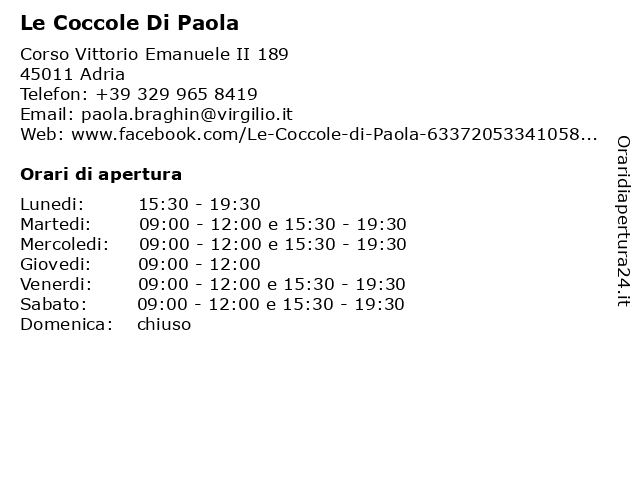 Le Coccole Di Paola

Corso Vittorio Emanuele II 189
45011 Adria
Telefon: +39 329 965 8419
Email: paola.braghin@virgilio.it
Web: www.facebook.com/Le-Coccole-di-Paola-63372053341058...

Orari di apertura

Lunedi: 15:30 - 19:30
Martedi: 09:00 - 12:00 e 15:30 - 19:30
Mercoledi: 09:00 - 12:00 e 15:30 - 19:30
Giovedi: 09:00 - 12:00
Venerdi: 09:00 - 12:00 e 15:30 - 19:30
Sabato: 09:00 - 12:00 e 15:30 - 19:30
Domenica: chiuso

Oraridiapertura24.it